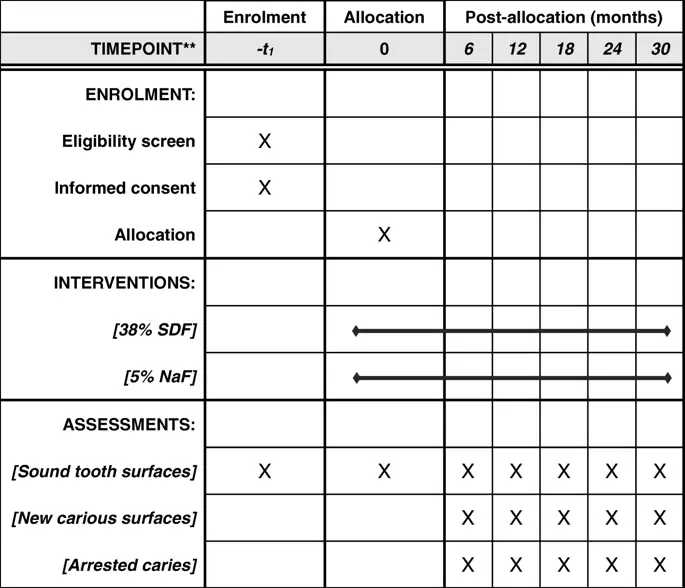 |  | Enrolment | Allocation | Post-allocation (months) |  |  |  |  |
|---|---|---|---|---|---|---|---|
| TIMEPOINT** | $-t_1$ | 0 | 6 | 12 | 18 | 24 | 30 |
| ENROLMENT: |  |  |  |  |  |  |  |
| Eligibility screen | X |  |  |  |  |  |  |
| Informed consent | X |  |  |  |  |  |  |
| Allocation |  | X |  |  |  |  |  |
| INTERVENTIONS: |  |  |  |  |  |  |  |
| [38% SDF] |  |  |  |  |  |  |  |
| [5% NaF] |  |  |  |  |  |  |  |
| ASSESSMENTS: |  |  |  |  |  |  |  |
| [Sound tooth surfaces] | X | X | X | X | X | X | X |
| [New carious surfaces] |  |  | X | X | X | X | X |
| [Arrested caries] |  |  | X | X | X | X | X |